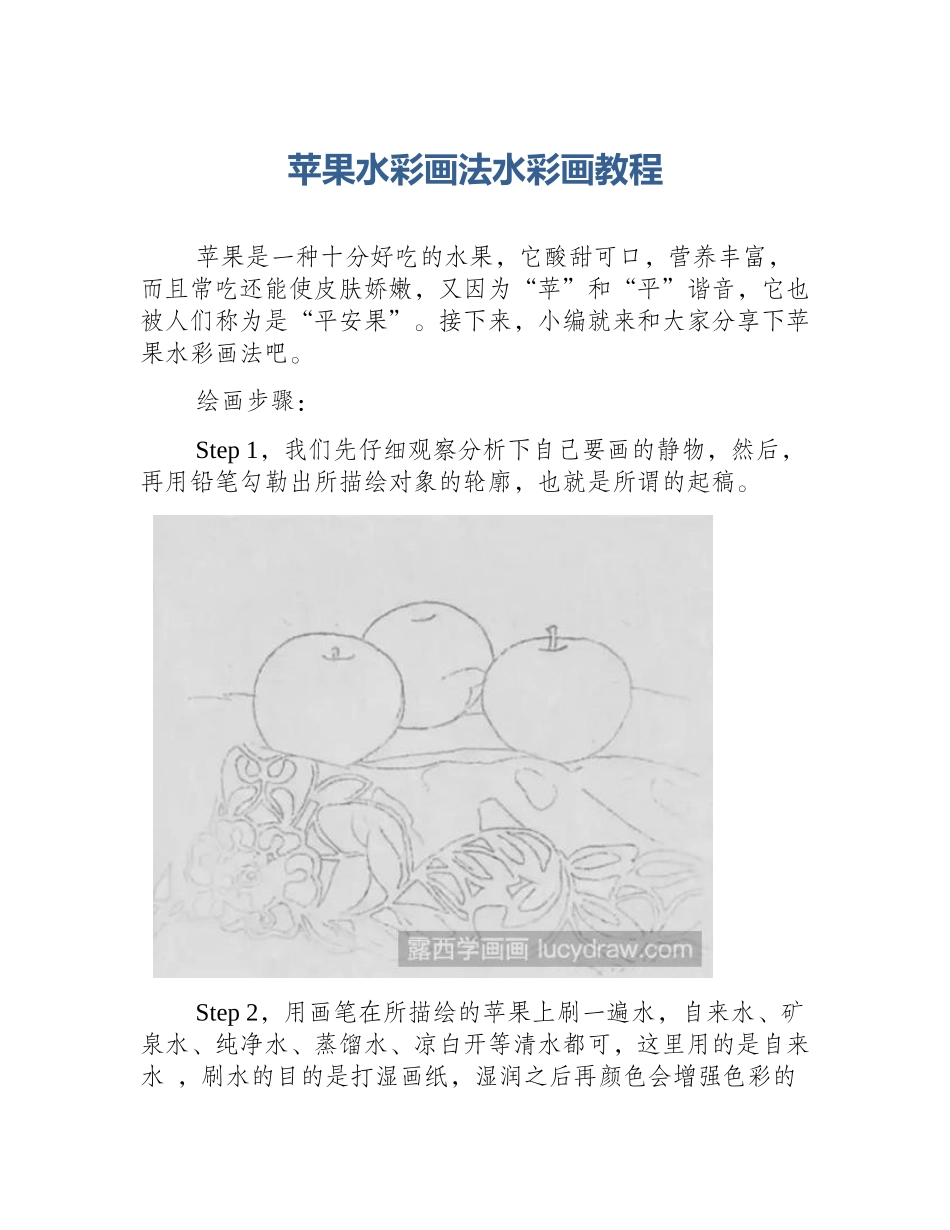 苹果水彩画法水彩画教程

苹果是一种十分好吃的水果，它酸甜可口，营养丰富，而且常吃还能使皮肤娇嫩，又因为“苹”和“平”谐音，它也被人们称为是“平安果”。接下来，小编就来和大家分享下苹果水彩画法吧。

绘画步骤：

Step 1，我们先仔细观察分析下自己要画的静物，然后，再用铅笔勾勒出所描绘对象的轮廓，也就是所谓的起稿。

露西学画画 lucydraw.com

Step 2，用画笔在所描绘的苹果上刷一遍水，自来水、矿泉水、纯净水、蒸馏水、凉白开等清水都可，这里用的是自来水 ，刷水的目的是打湿画纸，湿润之后再颜色会增强色彩的